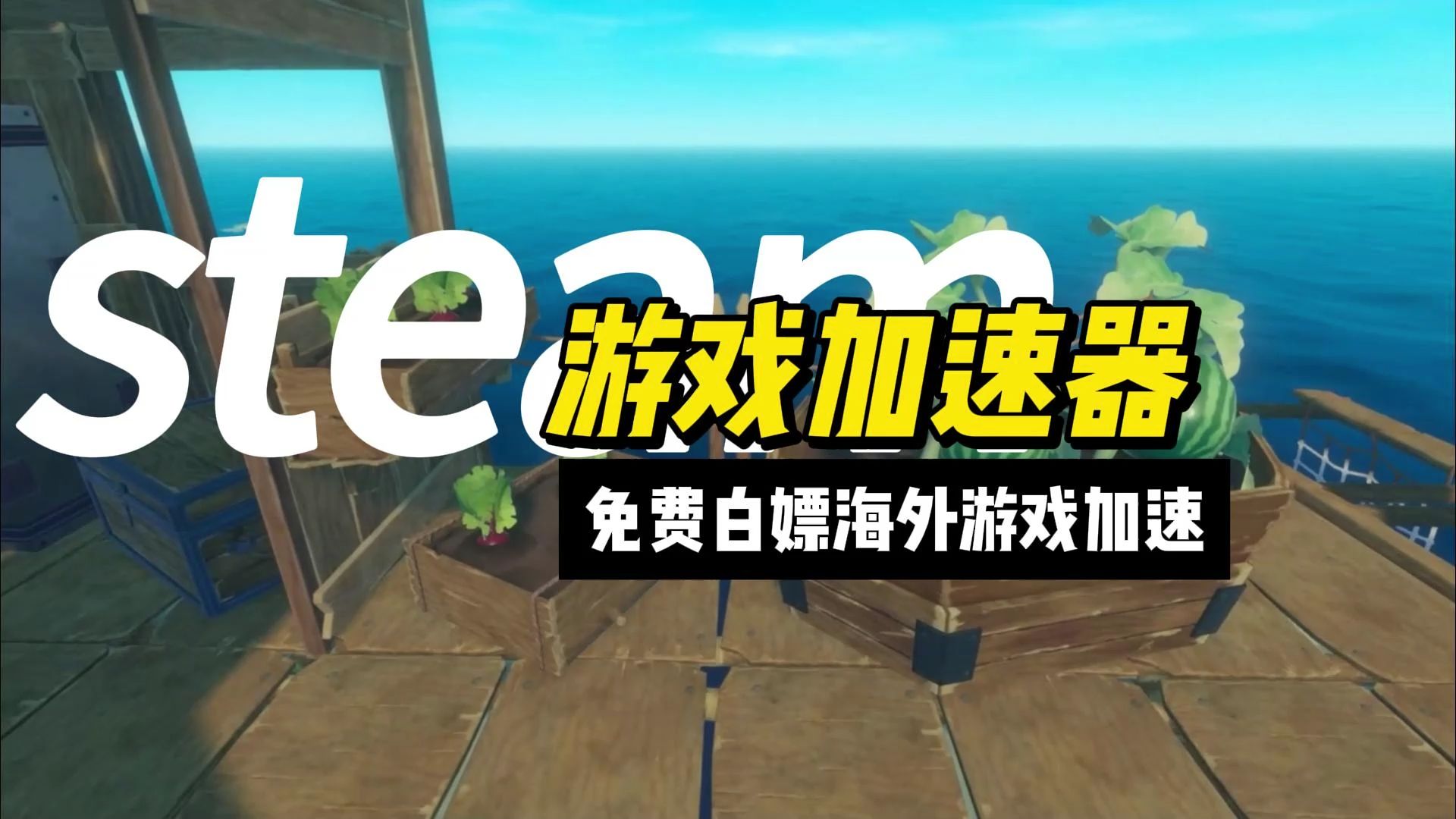 steam

游戏加速器

免费白嫖海外游戏加速